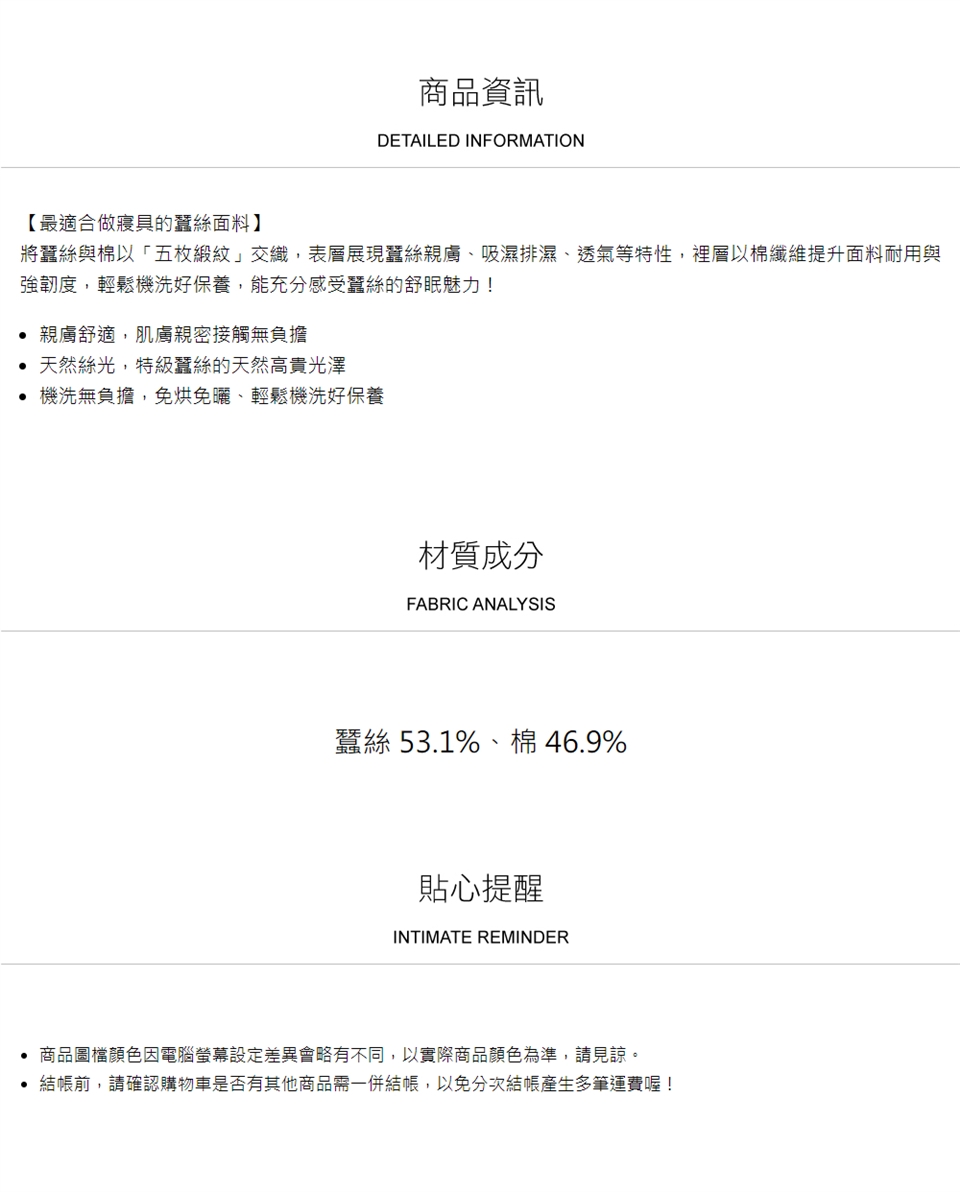 商品資訊

DETAILED INFORMATION

【最適合做寢具的蠶絲面料】
將蠶絲與棉以「五枚緞紋」交織，表層展現蠶絲親膚、吸濕排濕、透氣等特性，裡層以棉纖維提升面料耐用與強韌度，輕鬆機洗好保養，能充分感受蠶絲的舒眠魅力！

• 親膚舒適，肌膚親密接觸無負擔
• 天然絲光，特級蠶絲的天然高貴光澤
• 機洗無負擔，免烘免曬、輕鬆機洗好保養

材質成分

FABRIC ANALYSIS

蠶絲53.1%、棉46.9%

貼心提醒

INTIMATE REMINDER

• 商品圖檔顏色因電腦螢幕設定差異會略有不同，以實際商品顏色為準，請見諒。
• 結帳前，請確認購物車是否有其他商品需一併結帳，以免分次結帳產生多筆運費喔！